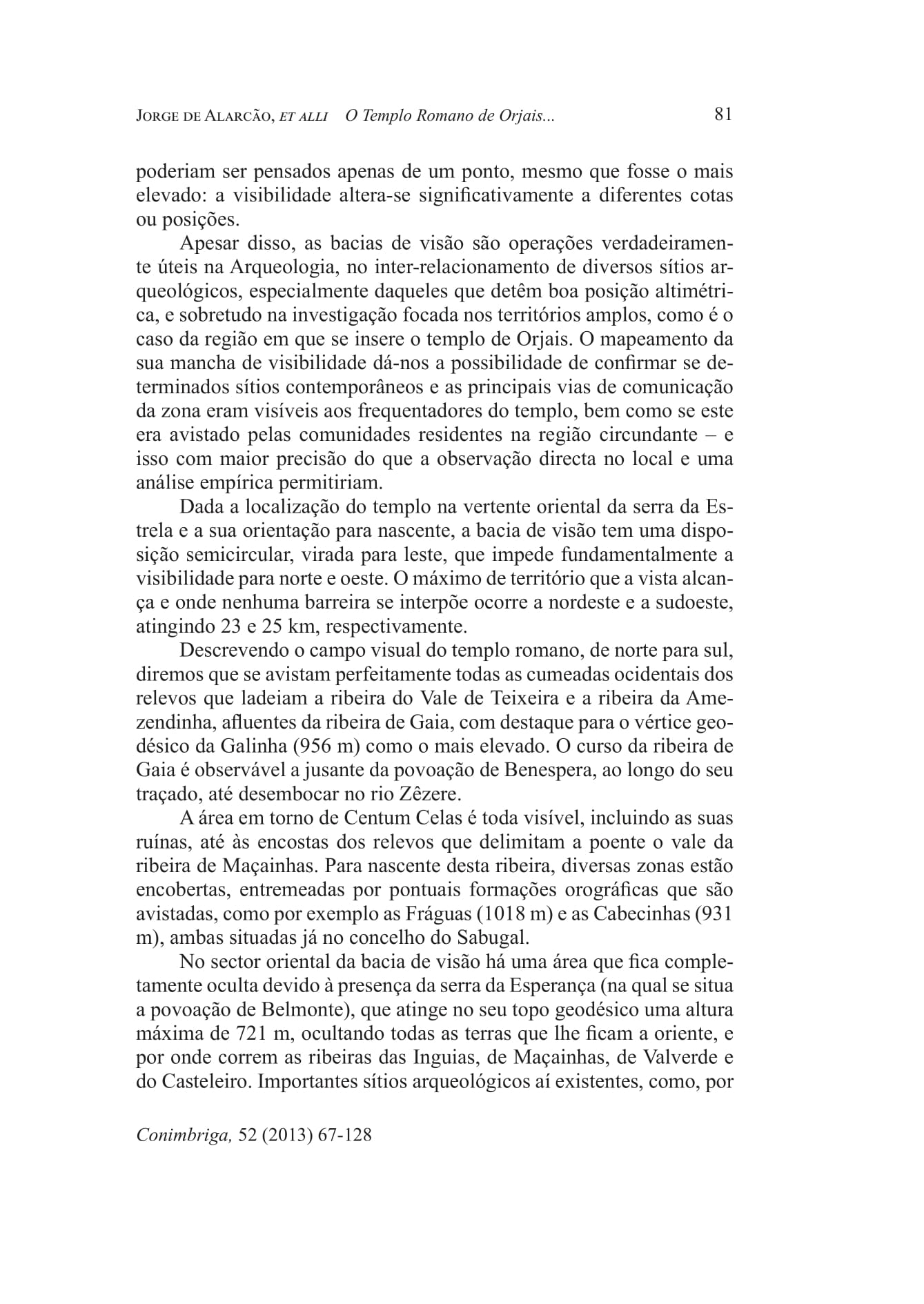 Jorge de Alarcão, et alli O Templo Romano de Orjais... 81

poderiam ser pensados apenas de um ponto, mesmo que fosse o mais elevado: a visibilidade altera-se significativamente a diferentes cotas ou posições.

Apesar disso, as bacias de visão são operações verdadeiramente úteis na Arqueologia, no inter-relacionamento de diversos sítios arqueológicos, especialmente daqueles que detêm boa posição altimétrica, e sobretudo na investigação focada nos territórios amplos, como é o caso da região em que se insere o templo de Orjais. O mapeamento da sua mancha de visibilidade dá-nos a possibilidade de confirmar se determinados sítios contemporâneos e as principais vias de comunicação da zona eram visíveis aos frequentadores do templo, bem como se este era avistado pelas comunidades residentes na região circundante – e isso com maior precisão do que a observação directa no local e uma análise empírica permitiriam.

Dada a localização do templo na vertente oriental da serra da Estrela e a sua orientação para nascente, a bacia de visão tem uma disposição semicircular, virada para leste, que impede fundamentalmente a visibilidade para norte e oeste. O máximo de território que a vista alcança e onde nenhuma barreira se interpõe ocorre a nordeste e a sudoeste, atingindo 23 e 25 km, respectivamente.

Descrevendo o campo visual do templo romano, de norte para sul, diremos que se avistam perfeitamente todas as cumeadas ocidentais dos relevos que ladeiam a ribeira do Vale de Teixeira e a ribeira da Amezendinha, afluentes da ribeira de Gaia, com destaque para o vértice geodésico da Galinha (956 m) como o mais elevado. O curso da ribeira de Gaia é observável a jusante da povoação de Benespera, ao longo do seu traçado, até desembocar no rio Zêzere.

A área em torno de Centum Celas é toda visível, incluindo as suas ruínas, até às encostas dos relevos que delimitam a poente o vale da ribeira de Maçainhas. Para nascente desta ribeira, diversas zonas estão encobertas, entremeadas por pontuais formações orográficas que são avistadas, como por exemplo as Fráguas (1018 m) e as Cabecinhas (931 m), ambas situadas já no concelho do Sabugal.

No sector oriental da bacia de visão há uma área que fica completamente oculta devido à presença da serra da Esperança (na qual se situa a povoação de Belmonte), que atinge no seu topo geodésico uma altura máxima de 721 m, ocultando todas as terras que lhe ficam a oriente, e por onde correm as ribeiras das Inguias, de Maçainhas, de Valverde e do Casteleiro. Importantes sítios arqueológicos aí existentes, como, por

Conimbriga, 52 (2013) 67-128